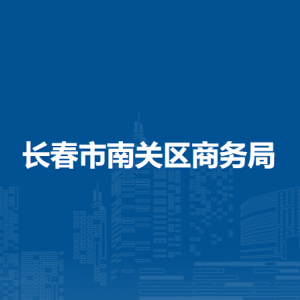 长春市南关区商务局